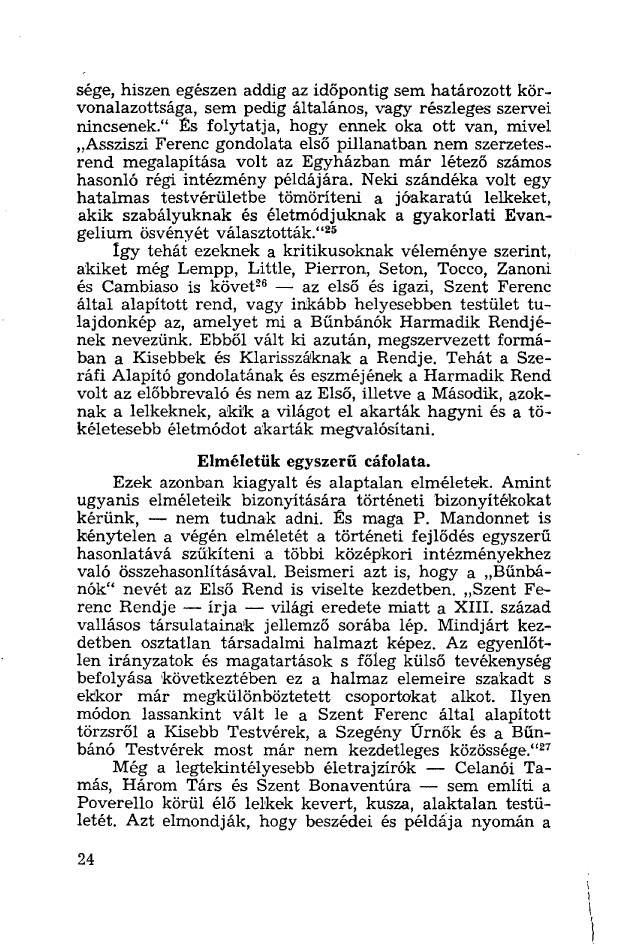 sége, hiszen egészen addig az időpontig sem határozott körvonalazottsága, sem pedig általános, vagy részleges szervei nincsenek.“ És folytatja, hogy ennek oka ott van, mivel „Assziszi Ferenc gondolata első pillanatban nem szerzetesrend megalapítása volt az Egyházban már létező számos hasonló régi intézmény példájára. Neki szándéka volt egy hatalmas testvérületbe tömöríteni a jóakaratú lelkeket, akik szabályuknak és életmódjuknak a gyakorlati Evangelium ösvényét választották.“$^{25}$

Így tehát ezeknek a kritikusoknak véleménye szerint, akiket még Lempp, Little, Pierron, Seton, Tocco, Zanoni és Cambiaso is követ$^{26}$ — az első és igazi, Szent Ferenc által alapított rend, vagy inkább helyesebben testület tulajdonkép az, amelyet mi a Bűnbánók Harmadik Rendjének nevezünk. Ebből vált ki azután, megszervezett formában a Kisebbek és Klarisszáknak a Rendje. Tehát a Szeráfi Alapító gondolatának és eszméjének a Harmadik Rend volt az előbbrevaló és nem az Első, illetve a Második, azoknak a lelkeknek, akik a világot el akarták hagyni és a tökéletesebb életmódot akarták megvalósítani.

Elméletük egyszerű cáfolata.

Ezek azonban kiagyalt és alaptalan elméletek. Amint ugyanis elméleteik bizonyítására történeti bizonyítékokat kérünk, — nem tudnak adni. És maga P. Mandonnet is kénytelen a végén elméletét a történeti fejlődés egyszerű hasonlatává szűkíteni a többi középkori intézményekhez való összehasonlításával. Beismeri azt is, hogy a „Bűnbánók“ nevét az Első Rend is viselte kezdetben. „Szent Ferenc Rendje — írja — világi eredete miatt a XIII. század vallásos társulatainak jellemző sorába lép. Mindjárt kezdetben osztatlan társadalmi halmazt képez. Az egyenlőtlen irányzatok és magatartások s főleg külső tevékenység befolyása következtében ez a halmaz elemeire szakadt s ekkor már megkülönböztetett csoportokat alkot. Ilyen módon lassankint vált le a Szent Ferenc által alapított törzsről a Kisebb Testvérek, a Szegény Úrnők és a Bűnbánó Testvérek most már nem kezdetleges közössége.“$^{27}$

Még a legtekintélyesebb életrajzírók — Celanói Tamás, Három Társ és Szent Bonaventúra — sem említi a Poverello körül élő lelkek kevert, kusza, alaktalan testületét. Azt elmondják, hogy beszédei és példája nyomán a

24